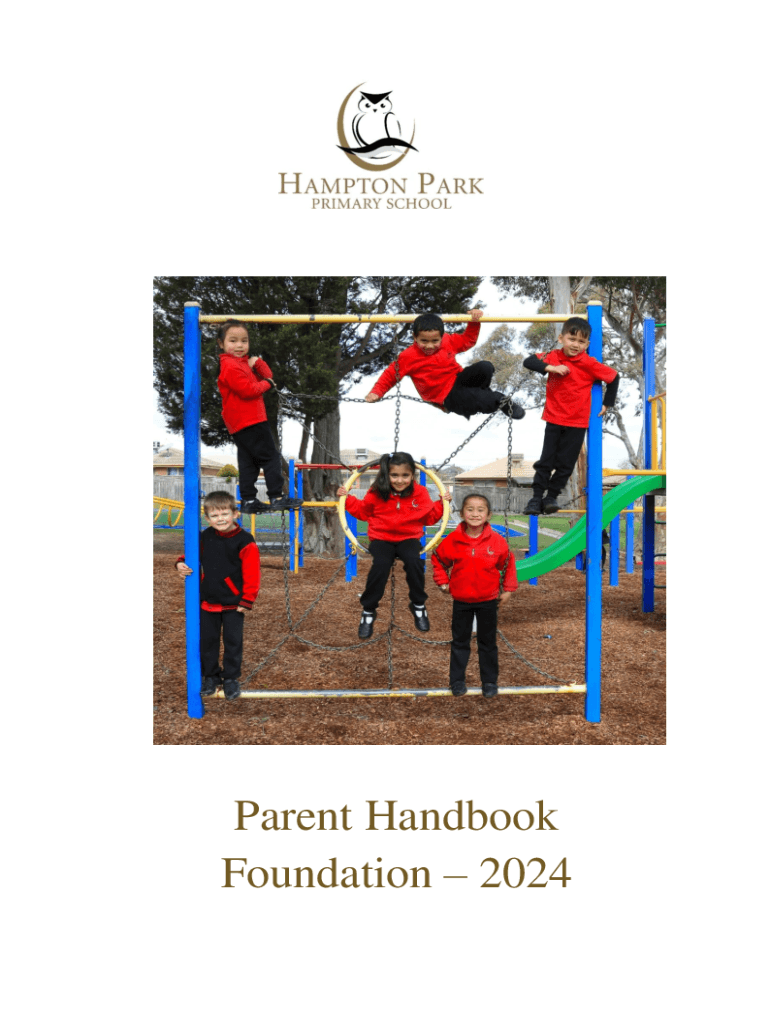 HAMPTON PARK
PRIMARY SCHOOL

Parent Handbook
Foundation – 2024